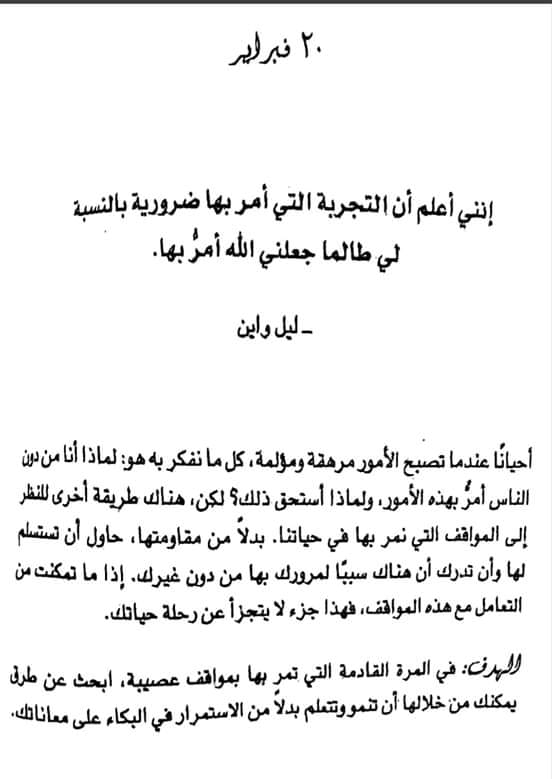 ٢٠ فبراير

إنني أعلم أن التجربة التي أمر بها ضرورية بالنسبة لي طالما جعلني الله أمرُّ بها.

ـ ليل واين

أحيانًا عندما تصبح الأمور مرهقة ومؤلمة، كل ما نفكر به هو: لماذا أنا من دون الناس أمرُّ بهذه الأمور، ولماذا أستحق ذلك؟ لكن، هناك طريقة أخرى للنظر إلى المواقف التي نمر بها في حياتنا. بدلاً من مقاومتها، حاول أن تستسلم لها وأن تدرك أن هناك سببًا لمرورك بها من دون غيرك. إذا ما تمكنت من التعامل مع هذه المواقف، فهذا جزء لا يتجزأ عن رحلة حياتك.

الهدف: في المرة القادمة التي تمر بها بمواقف عصيبة، ابحث عن طرق يمكنك من خلالها أن تنمو وتتعلم بدلاً من الاستمرار في البكاء على معاناتك.